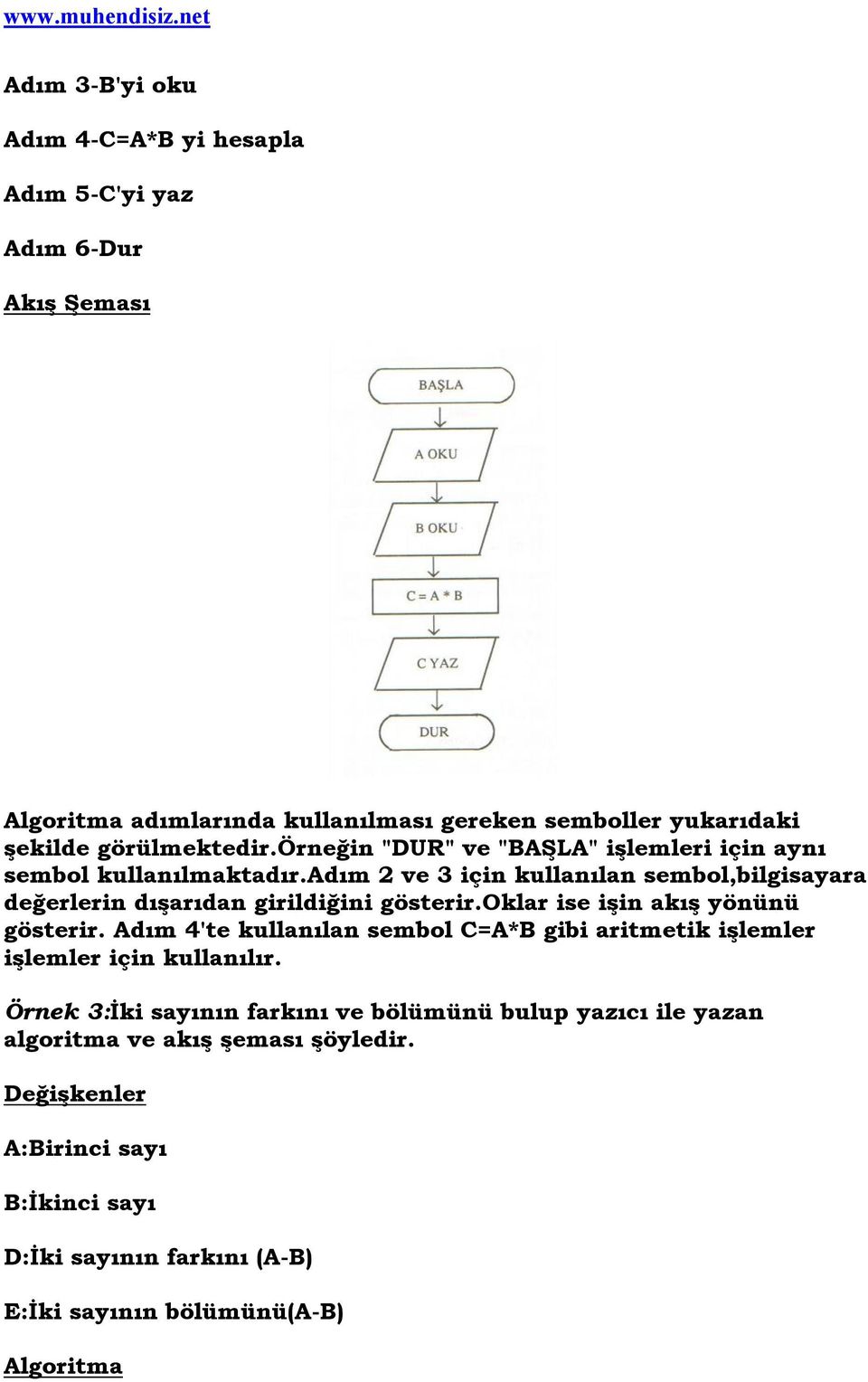 www.muhendisiz.net

Adım 3-B'yi oku

Adım 4-C=A*B yi hesapla

Adım 5-C'yi yaz

Adım 6-Dur

Akış Şeması

BAŞLA

A OKU

B OKU

C = A * B

C YAZ

DUR

Algoritma adımlarında kullanılması gereken semboller yukarıdaki şekilde görülmektedir.Örneğin "DUR" ve "BAŞLA" işlemleri için aynı sembol kullanılmaktadır.Adım 2 ve 3 için kullanılan sembol,bilgisayara değerlerin dışarıdan girildiğini gösterir.Oklar ise işin akış yönünü gösterir. Adım 4'te kullanılan sembol C=A*B gibi aritmetik işlemler işlemler için kullanılır.

Örnek 3:İki sayının farkını ve bölümünü bulup yazıcı ile yazan algoritma ve akış şeması şöyledir.

Değişkenler

A:Birinci sayı

B:İkinci sayı

D:İki sayının farkını (A-B)

E:İki sayının bölümünü(A-B)

Algoritma